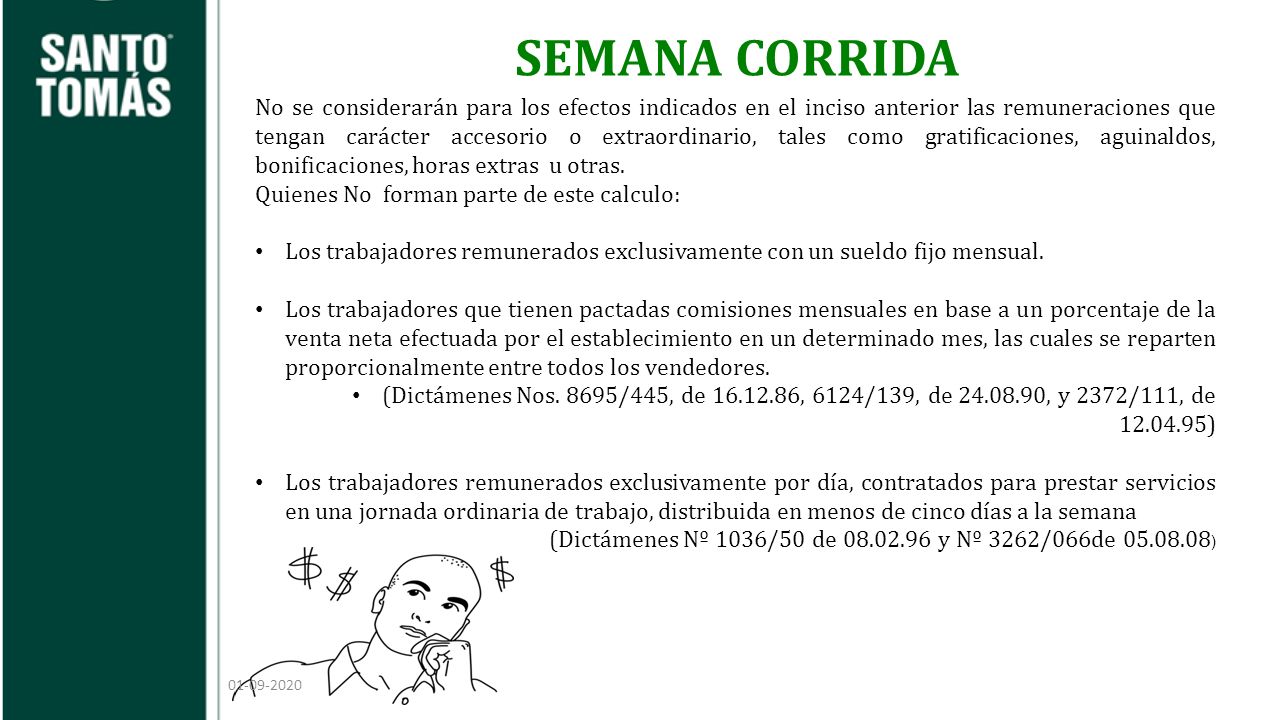 SANTO TOMÁS

SEMANA CORRIDA

No se considerarán para los efectos indicados en el inciso anterior las remuneraciones que tengan carácter accesorio o extraordinario, tales como gratificaciones, aguinaldos, bonificaciones, horas extras u otras.
Quienes No forman parte de este calculo:

• Los trabajadores remunerados exclusivamente con un sueldo fijo mensual.

• Los trabajadores que tienen pactadas comisiones mensuales en base a un porcentaje de la venta neta efectuada por el establecimiento en un determinado mes, las cuales se reparten proporcionalmente entre todos los vendedores.
• (Dictámenes Nos. 8695/445, de 16.12.86, 6124/139, de 24.08.90, y 2372/111, de 12.04.95)

• Los trabajadores remunerados exclusivamente por día, contratados para prestar servicios en una jornada ordinaria de trabajo, distribuida en menos de cinco días a la semana
(Dictámenes Nº 1036/50 de 08.02.96 y Nº 3262/066de 05.08.08)

$ $ $

01-09-2020